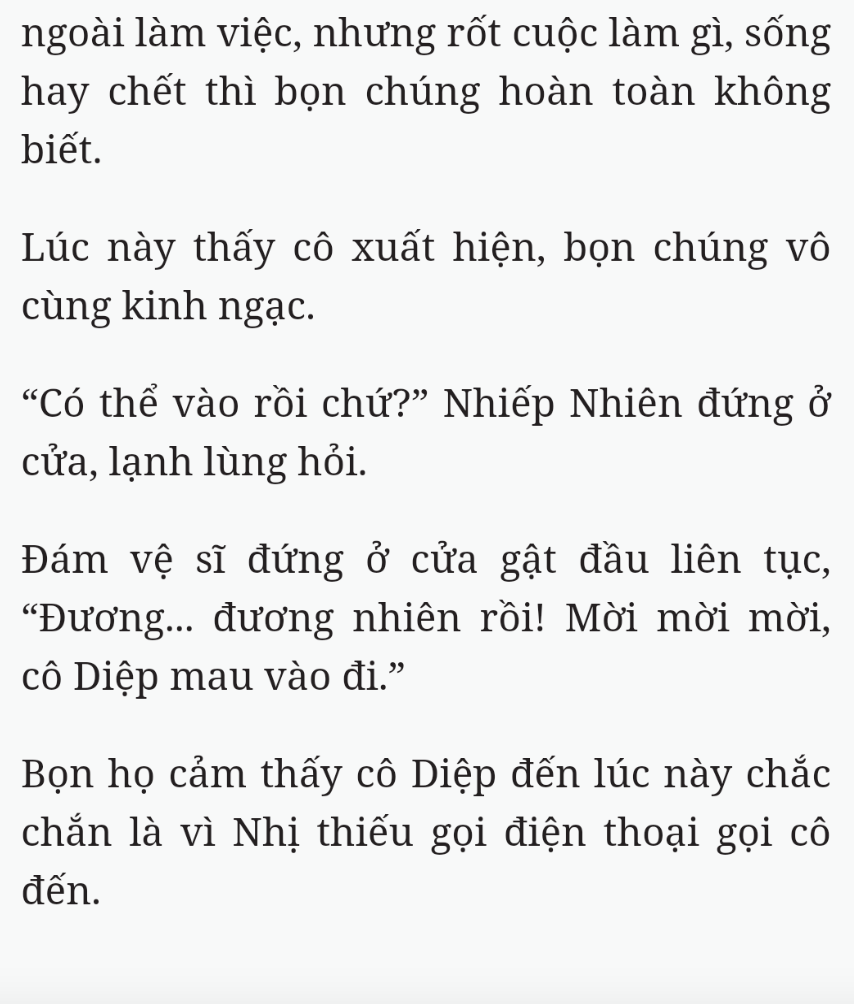 ngoài làm việc, nhưng rốt cuộc làm gì, sống hay chết thì bọn chúng hoàn toàn không biết.

Lúc này thấy cô xuất hiện, bọn chúng vô cùng kinh ngạc.

“Có thể vào rồi chứ?” Nhiếp Nhiên đứng ở cửa, lạnh lùng hỏi.

Đám vệ sĩ đứng ở cửa gật đầu liên tục, “Đương... đương nhiên rồi! Mời mời mời, cô Diệp mau vào đi.”

Bọn họ cảm thấy cô Diệp đến lúc này chắc chắn là vì Nhị thiếu gọi điện thoại gọi cô đến.